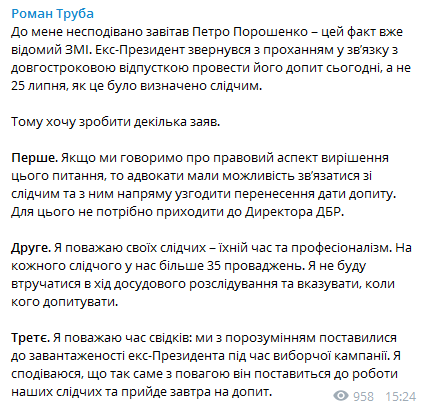 Роман Труба
До мене несподівано завітав Петро Порошенко – цей факт вже відомий ЗМІ. Екс-Президент звернувся з проханням у зв'язку з довгостроковою відпусткою провести його допит сьогодні, а не 25 липня, як це було визначено слідчим.

Тому хочу зробити декілька заяв.

Перше. Якщо ми говоримо про правовий аспект вирішення цього питання, то адвокати мали можливість зв'язатися зі слідчим та з ним напряму узгодити перенесення дати допиту. Для цього не потрібно приходити до Директора ДБР.

Друге. Я поважаю своїх слідчих – їхній час та професіоналізм. На кожного слідчого у нас більше 35 проваджень. Я не буду втручатися в хід досудового розслідування та вказувати, коли кого допитувати.

Третє. Я поважаю час свідків: ми з порозумінням поставилися до завантаженості екс-Президента під час виборчої кампанії. Я сподіваюся, що так саме з повагою він поставиться до роботи наших слідчих та прийде завтра на допит.

958 15:24